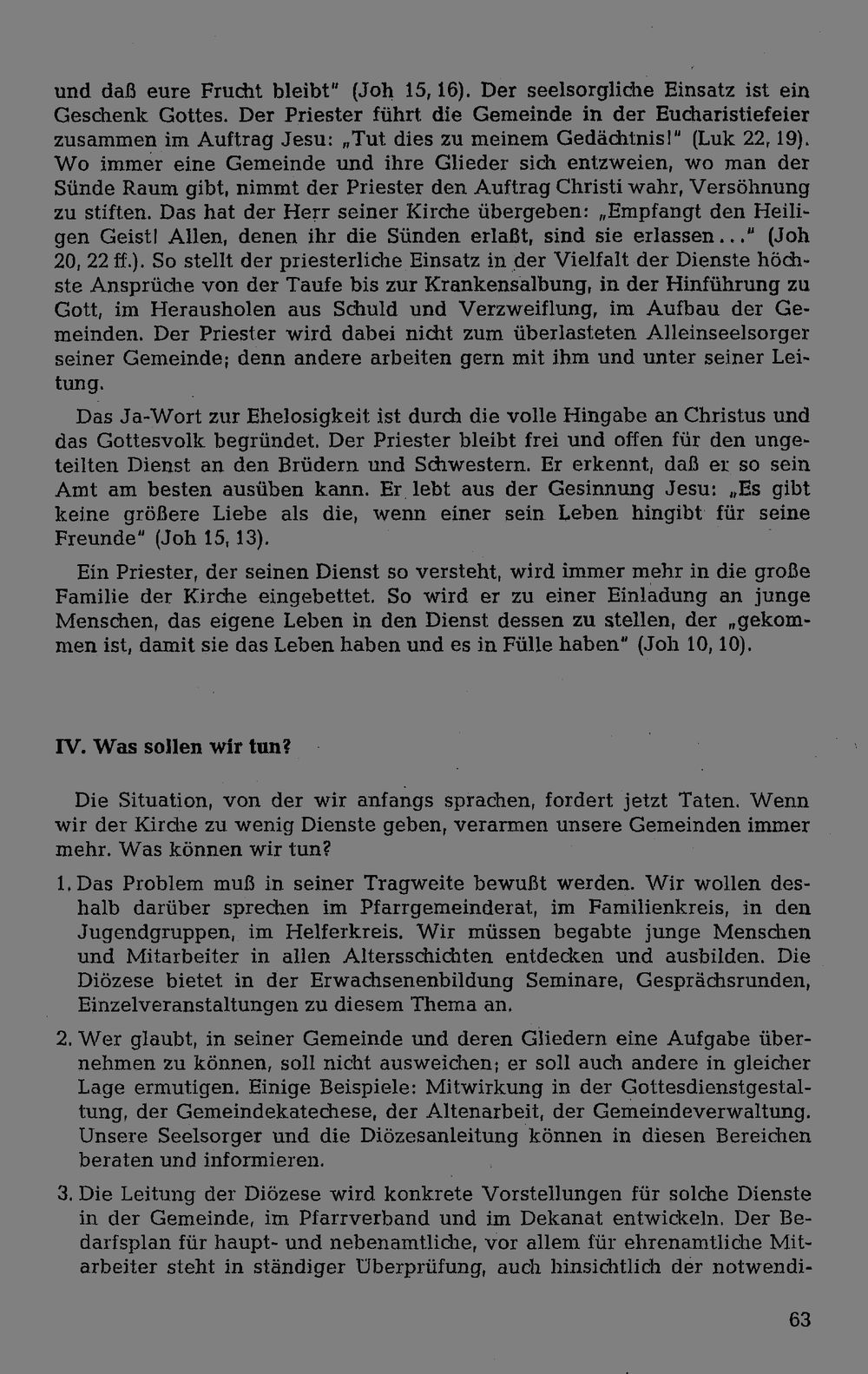 und daß eure Frucht bleibt" (Joh 15, 16). Der seelsorgliche Einsatz ist ein Geschenk Gottes. Der Priester führt die Gemeinde in der Eucharistiefeier zusammen im Auftrag Jesu: „Tut dies zu meinem Gedächtnis!" (Luk 22, 19). Wo immer eine Gemeinde und ihre Glieder sich entzweien, wo man der Sünde Raum gibt, nimmt der Priester den Auftrag Christi wahr, Versöhnung zu stiften. Das hat der Herr seiner Kirche übergeben: „Empfangt den Heiligen Geist! Allen, denen ihr die Sünden erlaßt, sind sie erlassen..." (Joh 20, 22 ff.). So stellt der priesterliche Einsatz in der Vielfalt der Dienste höchste Ansprüche von der Taufe bis zur Krankensalbung, in der Hinführung zu Gott, im Herausholen aus Schuld und Verzweiflung, im Aufbau der Gemeinden. Der Priester wird dabei nicht zum überlasteten Alleinseelsorger seiner Gemeinde; denn andere arbeiten gern mit ihm und unter seiner Leitung.

Das Ja-Wort zur Ehelosigkeit ist durch die volle Hingabe an Christus und das Gottesvolk begründet. Der Priester bleibt frei und offen für den ungeteilten Dienst an den Brüdern und Schwestern. Er erkennt, daß er so sein Amt am besten ausüben kann. Er lebt aus der Gesinnung Jesu: „Es gibt keine größere Liebe als die, wenn einer sein Leben hingibt für seine Freunde" (Joh 15, 13).

Ein Priester, der seinen Dienst so versteht, wird immer mehr in die große Familie der Kirche eingebettet. So wird er zu einer Einladung an junge Menschen, das eigene Leben in den Dienst dessen zu stellen, der „gekommen ist, damit sie das Leben haben und es in Fülle haben" (Joh 10, 10).

IV. Was sollen wir tun?

Die Situation, von der wir anfangs sprachen, fordert jetzt Taten. Wenn wir der Kirche zu wenig Dienste geben, verarmen unsere Gemeinden immer mehr. Was können wir tun?

1. Das Problem muß in seiner Tragweite bewußt werden. Wir wollen deshalb darüber sprechen im Pfarrgemeinderat, im Familienkreis, in den Jugendgruppen, im Helferkreis. Wir müssen begabte junge Menschen und Mitarbeiter in allen Altersschichten entdecken und ausbilden. Die Diözese bietet in der Erwachsenenbildung Seminare, Gesprächsrunden, Einzelveranstaltungen zu diesem Thema an.

2. Wer glaubt, in seiner Gemeinde und deren Gliedern eine Aufgabe übernehmen zu können, soll nicht ausweichen; er soll auch andere in gleicher Lage ermutigen. Einige Beispiele: Mitwirkung in der Gottesdienstgestaltung, der Gemeindekatechese, der Altenarbeit, der Gemeindeverwaltung. Unsere Seelsorger und die Diözesanleitung können in diesen Bereichen beraten und informieren.

3. Die Leitung der Diözese wird konkrete Vorstellungen für solche Dienste in der Gemeinde, im Pfarrverband und im Dekanat entwickeln. Der Bedarfsplan für haupt- und nebenamtliche, vor allem für ehrenamtliche Mitarbeiter steht in ständiger Überprüfung, auch hinsichtlich der notwendi-

63